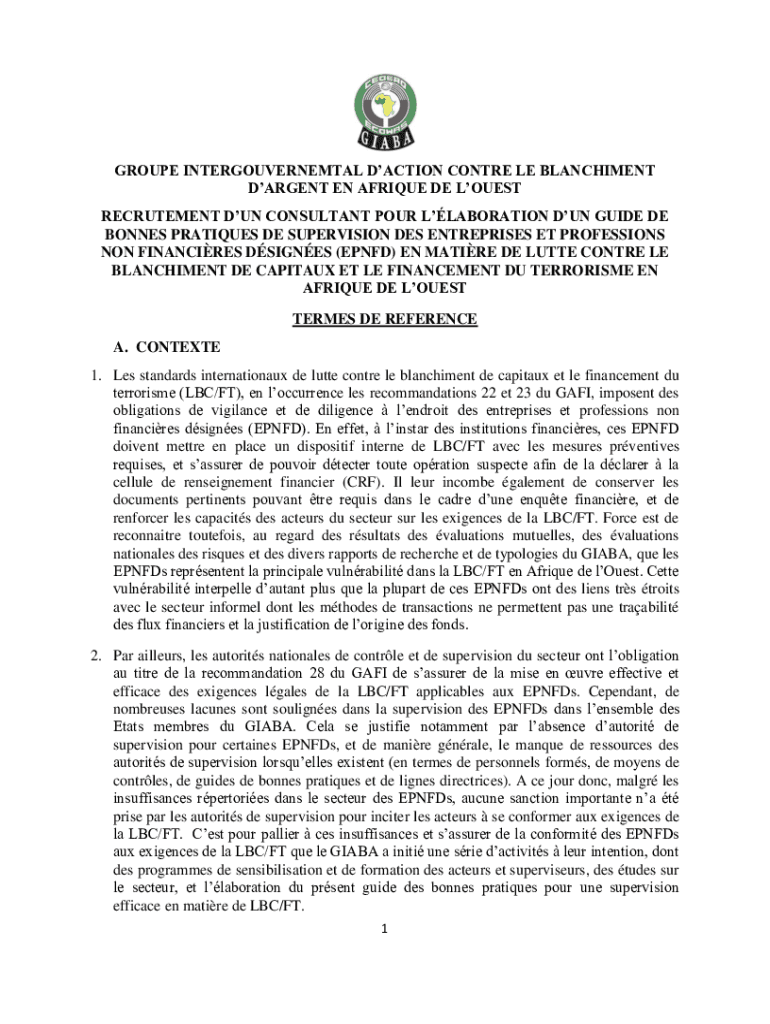 CEDEAO
ECOWAS
GIABA

GROUPE INTERGOUVERNEMTAL D'ACTION CONTRE LE BLANCHIMENT D'ARGENT EN AFRIQUE DE L'OUEST

RECRUTEMENT D'UN CONSULTANT POUR L'ÉLABORATION D'UN GUIDE DE BONNES PRATIQUES DE SUPERVISION DES ENTREPRISES ET PROFESSIONS NON FINANCIÈRES DÉSIGNÉES (EPNFD) EN MATIÈRE DE LUTTE CONTRE LE BLANCHIMENT DE CAPITAUX ET LE FINANCEMENT DU TERRORISME EN AFRIQUE DE L'OUEST

TERMES DE REFERENCE

A. CONTEXTE

1. Les standards internationaux de lutte contre le blanchiment de capitaux et le financement du terrorisme (LBC/FT), en l'occurrence les recommandations 22 et 23 du GAFI, imposent des obligations de vigilance et de diligence à l'endroit des entreprises et professions non financières désignées (EPNFD). En effet, à l'instar des institutions financières, ces EPNFD doivent mettre en place un dispositif interne de LBC/FT avec les mesures préventives requises, et s'assurer de pouvoir détecter toute opération suspecte afin de la déclarer à la cellule de renseignement financier (CRF). Il leur incombe également de conserver les documents pertinents pouvant être requis dans le cadre d'une enquête financière, et de renforcer les capacités des acteurs du secteur sur les exigences de la LBC/FT. Force est de reconnaitre toutefois, au regard des résultats des évaluations mutuelles, des évaluations nationales des risques et des divers rapports de recherche et de typologies du GIABA, que les EPNFDs représentent la principale vulnérabilité dans la LBC/FT en Afrique de l'Ouest. Cette vulnérabilité interpelle d'autant plus que la plupart de ces EPNFDs ont des liens très étroits avec le secteur informel dont les méthodes de transactions ne permettent pas une traçabilité des flux financiers et la justification de l'origine des fonds.

2. Par ailleurs, les autorités nationales de contrôle et de supervision du secteur ont l'obligation au titre de la recommandation 28 du GAFI de s'assurer de la mise en œuvre effective et efficace des exigences légales de la LBC/FT applicables aux EPNFDs. Cependant, de nombreuses lacunes sont soulignées dans la supervision des EPNFDs dans l'ensemble des Etats membres du GIABA. Cela se justifie notamment par l'absence d'autorité de supervision pour certaines EPNFDs, et de manière générale, le manque de ressources des autorités de supervision lorsqu'elles existent (en termes de personnels formés, de moyens de contrôles, de guides de bonnes pratiques et de lignes directrices). A ce jour donc, malgré les insuffisances répertoriées dans le secteur des EPNFDs, aucune sanction importante n'a été prise par les autorités de supervision pour inciter les acteurs à se conformer aux exigences de la LBC/FT. C'est pour pallier à ces insuffisances et s'assurer de la conformité des EPNFDs aux exigences de la LBC/FT que le GIABA a initié une série d'activités à leur intention, dont des programmes de sensibilisation et de formation des acteurs et superviseurs, des études sur le secteur, et l'élaboration du présent guide des bonnes pratiques pour une supervision efficace en matière de LBC/FT.

1